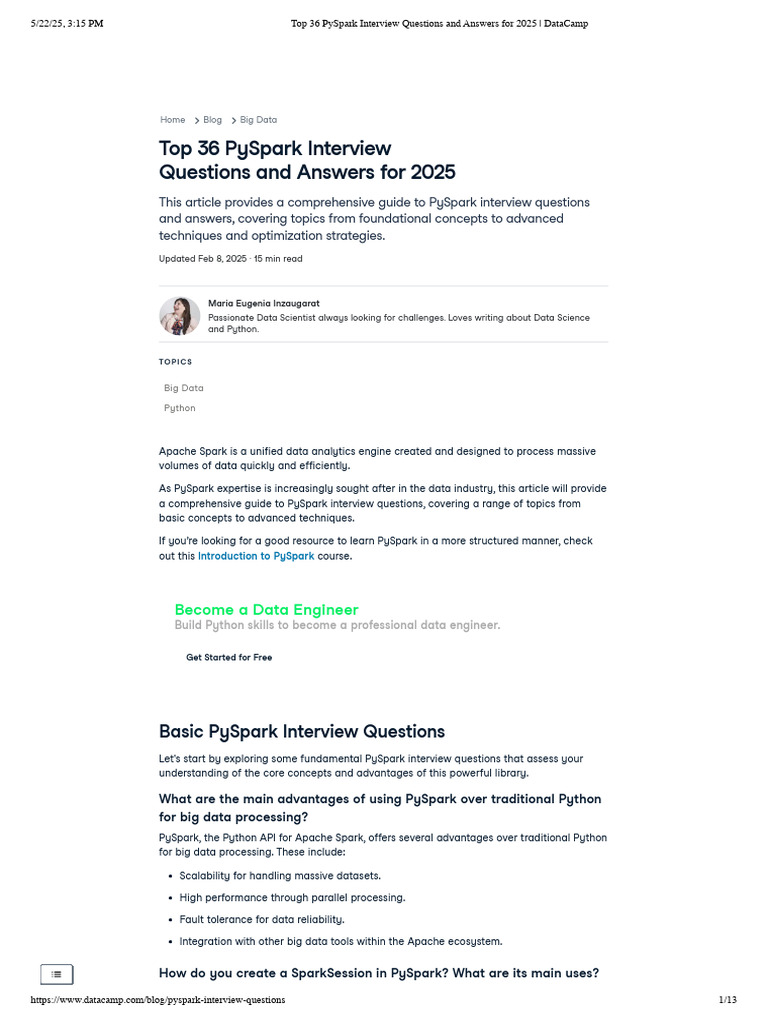 5/22/25, 3:15 PM Top 36 PySpark Interview Questions and Answers for 2025 | DataCamp

Home > Blog > Big Data

Top 36 PySpark Interview Questions and Answers for 2025

This article provides a comprehensive guide to PySpark interview questions and answers, covering topics from foundational concepts to advanced techniques and optimization strategies.

Updated Feb 8, 2025 · 15 min read

Maria Eugenia Inzaugarat
Passionate Data Scientist always looking for challenges. Loves writing about Data Science and Python.

TOPICS

Big Data

Python

Apache Spark is a unified data analytics engine created and designed to process massive volumes of data quickly and efficiently.

As PySpark expertise is increasingly sought after in the data industry, this article will provide a comprehensive guide to PySpark interview questions, covering a range of topics from basic concepts to advanced techniques.

If you're looking for a good resource to learn PySpark in a more structured manner, check out this Introduction to PySpark course.

Become a Data Engineer
Build Python skills to become a professional data engineer.

Get Started for Free

Basic PySpark Interview Questions

Let's start by exploring some fundamental PySpark interview questions that assess your understanding of the core concepts and advantages of this powerful library.

What are the main advantages of using PySpark over traditional Python for big data processing?

PySpark, the Python API for Apache Spark, offers several advantages over traditional Python for big data processing. These include:

• Scalability for handling massive datasets.
• High performance through parallel processing.
• Fault tolerance for data reliability.
• Integration with other big data tools within the Apache ecosystem.

How do you create a SparkSession in PySpark? What are its main uses?

https://www.datacamp.com/blog/pyspark-interview-questions 1/13